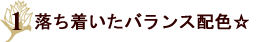 1 落ち着いたバランス配色☆